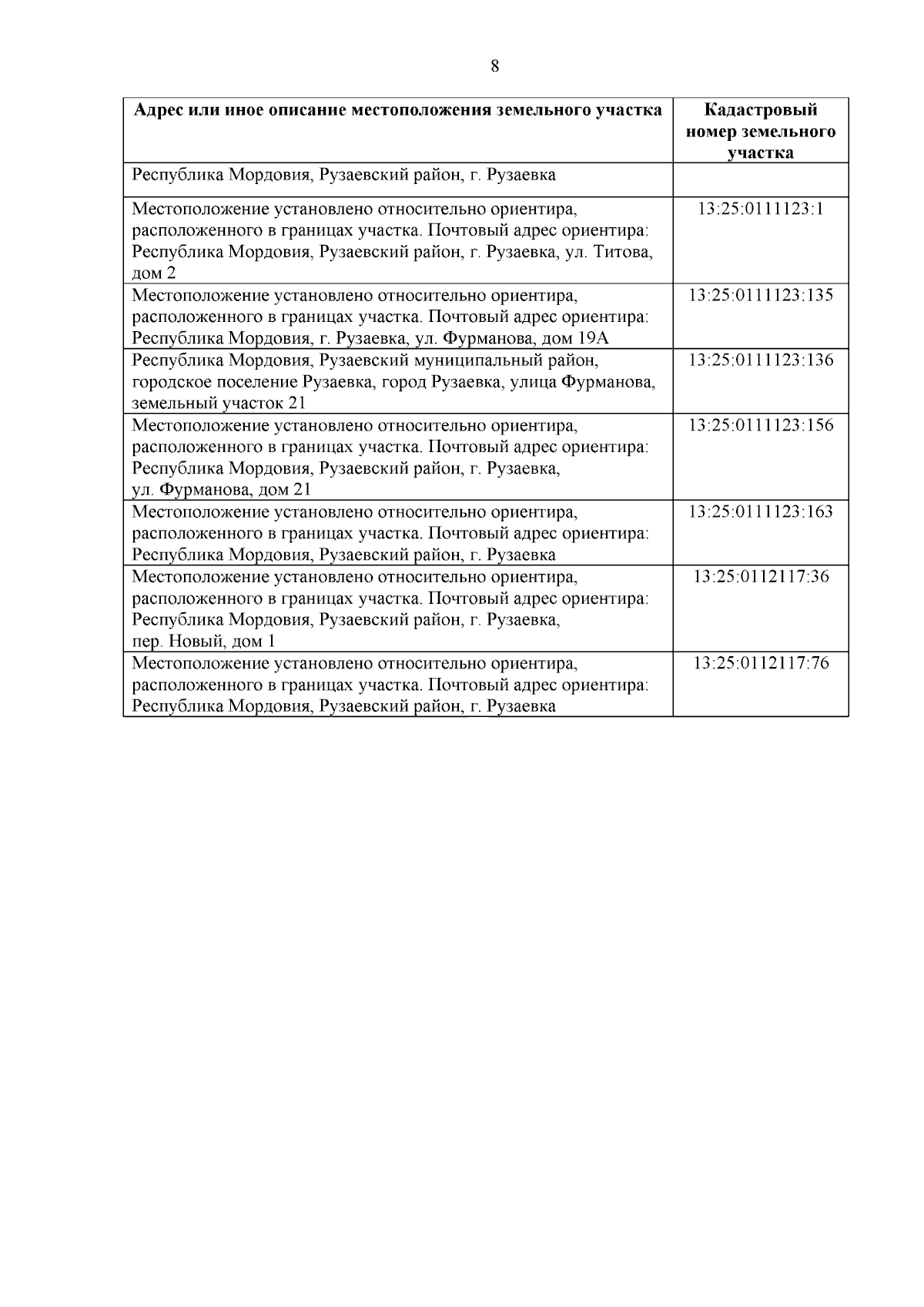 8

| Адрес или иное описание местоположения земельного участка | Кадастровый номер земельного участка |
|---|---|
| Республика Мордовия, Рузаевский район, г. Рузаевка | |
| Местоположение установлено относительно ориентира, расположенного в границах участка. Почтовый адрес ориентира: Республика Мордовия, Рузаевский район, г. Рузаевка, ул. Титова, дом 2 | 13:25:0111123:1 |
| Местоположение установлено относительно ориентира, расположенного в границах участка. Почтовый адрес ориентира: Республика Мордовия, г. Рузаевка, ул. Фурманова, дом 19А | 13:25:0111123:135 |
| Республика Мордовия, Рузаевский муниципальный район, городское поселение Рузаевка, город Рузаевка, улица Фурманова, земельный участок 21 | 13:25:0111123:136 |
| Местоположение установлено относительно ориентира, расположенного в границах участка. Почтовый адрес ориентира: Республика Мордовия, Рузаевский район, г. Рузаевка, ул. Фурманова, дом 21 | 13:25:0111123:156 |
| Местоположение установлено относительно ориентира, расположенного в границах участка. Почтовый адрес ориентира: Республика Мордовия, Рузаевский район, г. Рузаевка | 13:25:0111123:163 |
| Местоположение установлено относительно ориентира, расположенного в границах участка. Почтовый адрес ориентира: Республика Мордовия, Рузаевский район, г. Рузаевка, пер. Новый, дом 1 | 13:25:0112117:36 |
| Местоположение установлено относительно ориентира, расположенного в границах участка. Почтовый адрес ориентира: Республика Мордовия, Рузаевский район, г. Рузаевка | 13:25:0112117:76 |